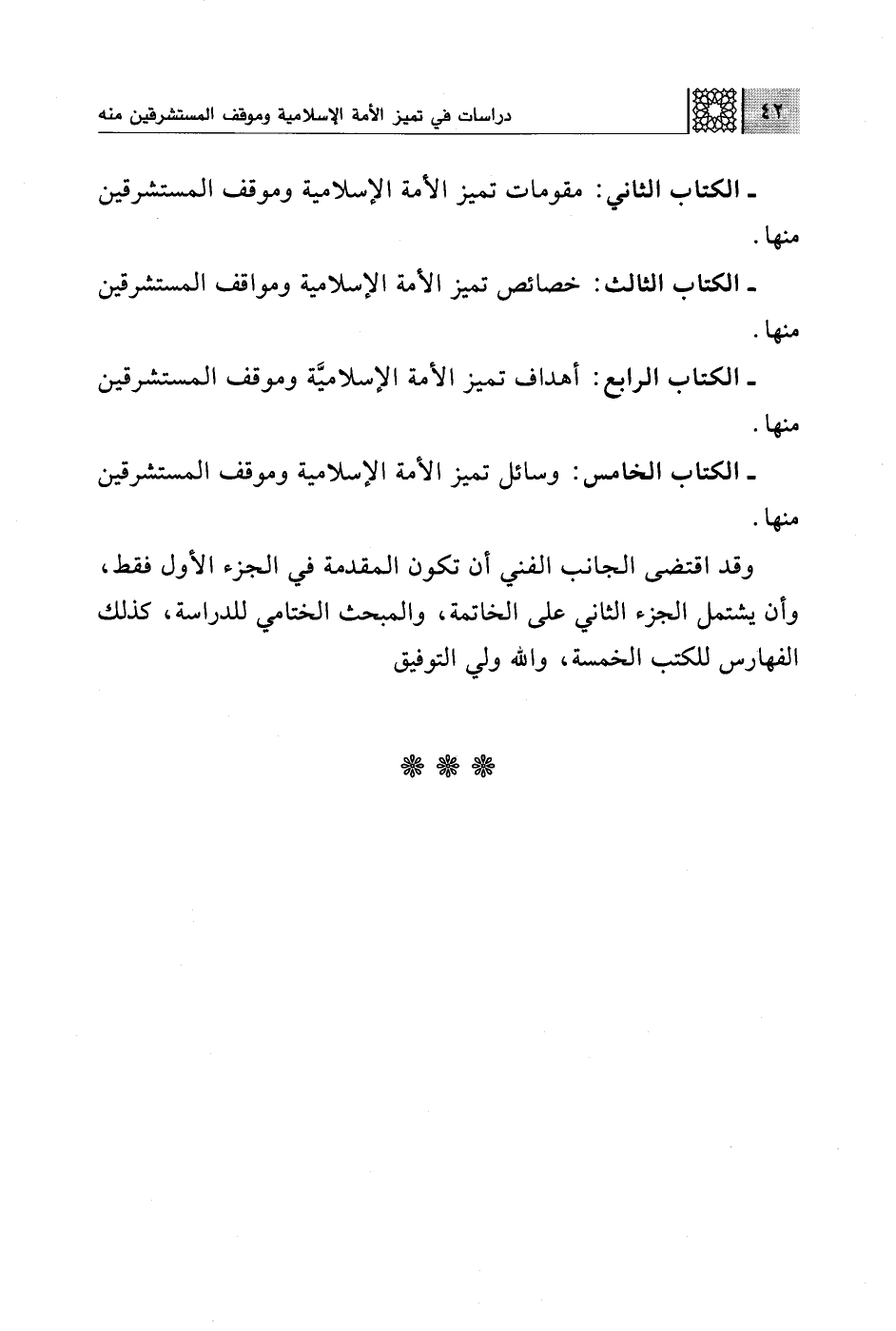 ٤٢ دراسات في تميز الأمة الإسلامية وموقف المستشرقين منه

ـ الكتاب الثاني: مقومات تميز الأمة الإسلامية وموقف المستشرقين منها.

ـ الكتاب الثالث: خصائص تميز الأمة الإسلامية ومواقف المستشرقين منها.

ـ الكتاب الرابع: أهداف تميز الأمة الإسلاميَّة وموقف المستشرقين منها.

ـ الكتاب الخامس: وسائل تميز الأمة الإسلامية وموقف المستشرقين منها.

وقد اقتضى الجانب الفني أن تكون المقدمة في الجزء الأول فقط، وأن يشتمل الجزء الثاني على الخاتمة، والمبحث الختامي للدراسة، كذلك الفهارس للكتب الخمسة، والله ولي التوفيق

❋ ❋ ❋